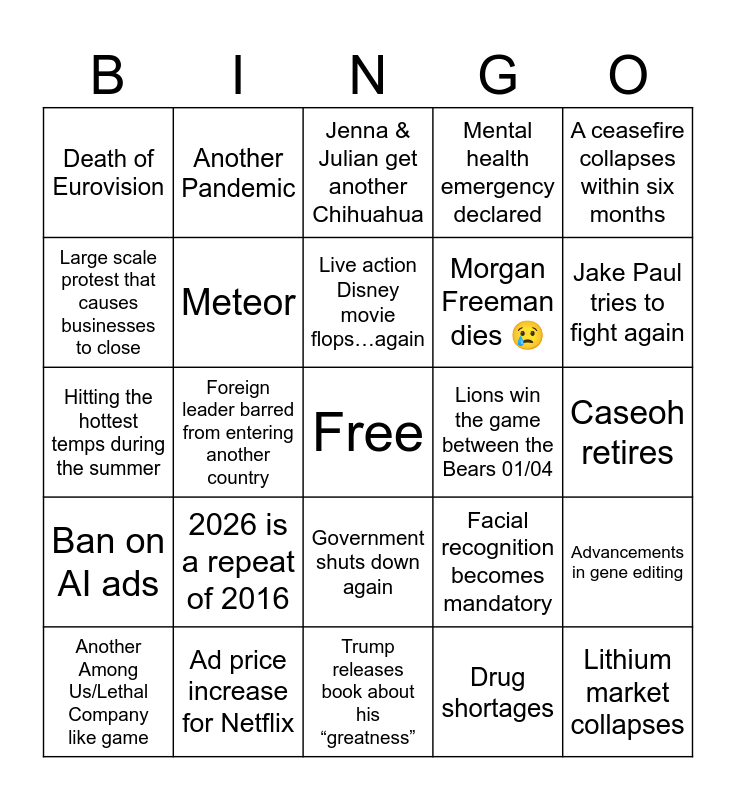 | B | I | N | G | O |
|---|---|---|---|---|
| Death of Eurovision | Another Pandemic | Jenna & Julian get another Chihuahua | Mental health emergency declared | A ceasefire collapses within six months |
| Large scale protest that causes businesses to close | Meteor | Live action Disney movie flops…again | Morgan Freeman dies 😢 | Jake Paul tries to fight again |
| Hitting the hottest temps during the summer | Foreign leader barred from entering another country | Free | Lions win the game between the Bears 01/04 | Caseoh retires |
| Ban on AI ads | 2026 is a repeat of 2016 | Government shuts down again | Facial recognition becomes mandatory | Advancements in gene editing |
| Another Among Us/Lethal Company like game | Ad price increase for Netflix | Trump releases book about his “greatness” | Drug shortages | Lithium market collapses |